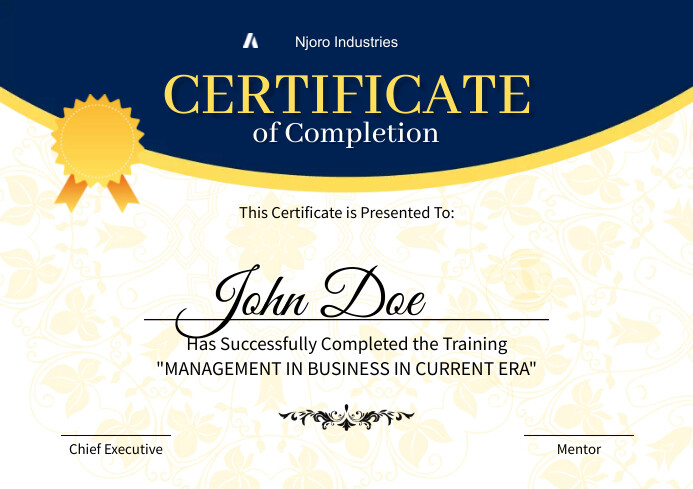 Njoro Industries

CERTIFICATE
of Completion

This Certificate is Presented To:

John Doe

Has Successfully Completed the Training
"MANAGEMENT IN BUSINESS IN CURRENT ERA"

Chief Executive

Mentor